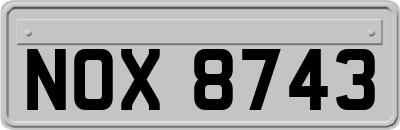 NOX 8743